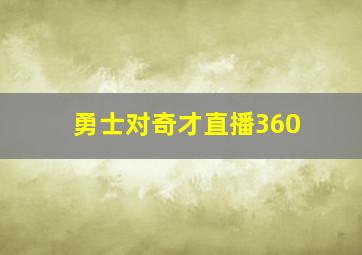 勇士对奇才直播360